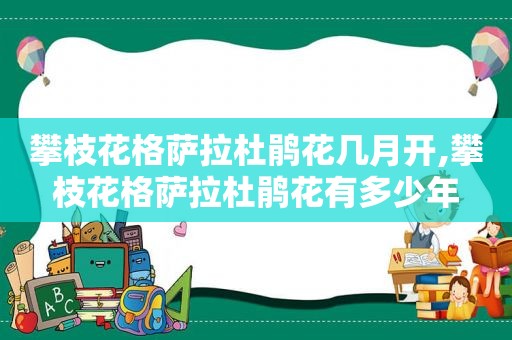 攀枝花格萨拉杜鹃花几月开,攀枝花格萨拉杜鹃花有多少年

ABC